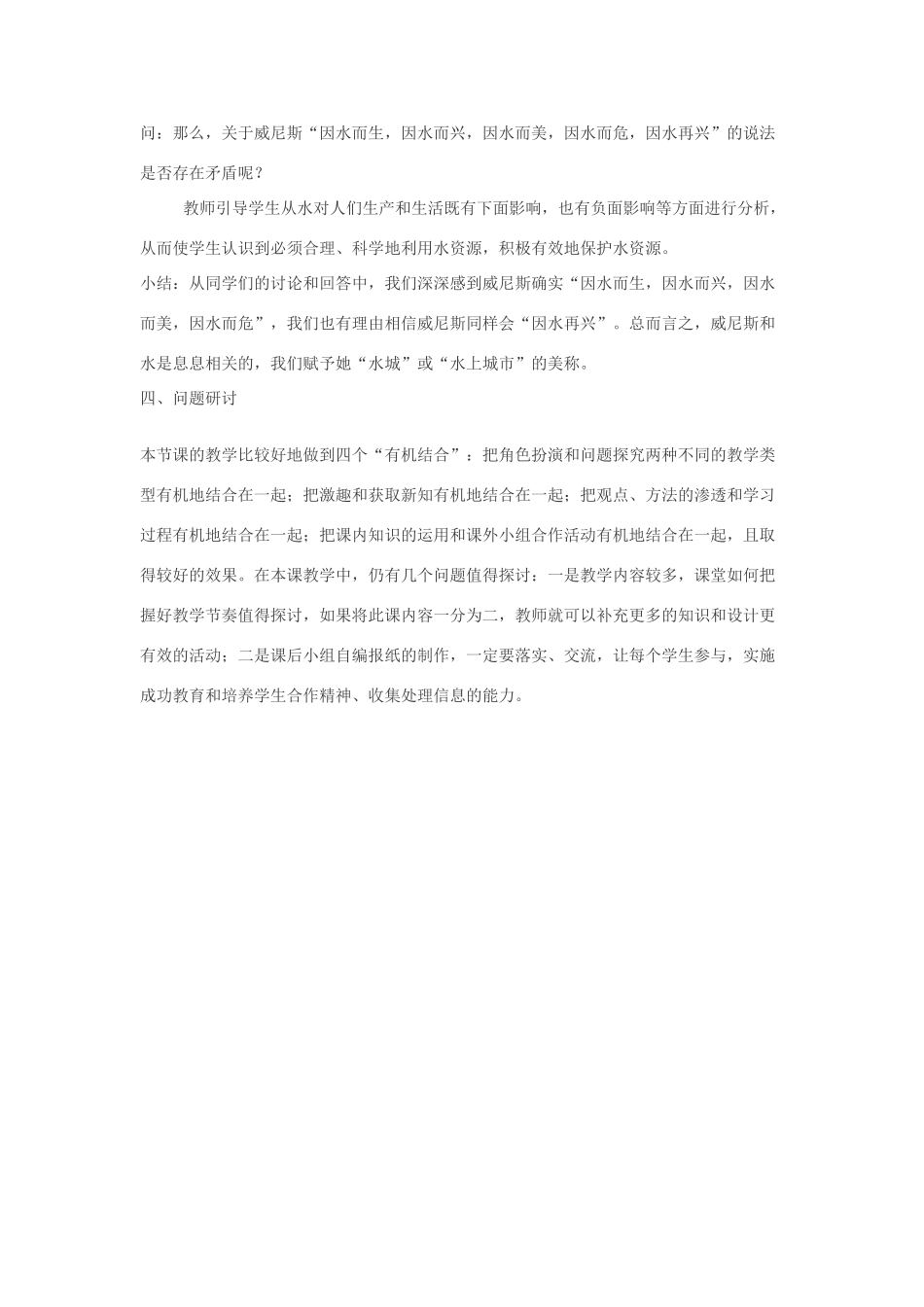 问：那么，关于威尼斯“因水而生，因水而兴，因水而美，因水而危，因水再兴”的说法是否存在矛盾呢？

教师引导学生从水对人们生产和生活既有下面影响，也有负面影响等方面进行分析，从而使学生认识到必须合理、科学地利用水资源，积极有效地保护水资源。

小结：从同学们的讨论和回答中，我们深深感到威尼斯确实“因水而生，因水而兴，因水而美，因水而危”，我们也有理由相信威尼斯同样会“因水再兴”。总而言之，威尼斯和水是息息相关的，我们赋予她“水城”或“水上城市”的美称。

四、问题研讨

本节课的教学比较好地做到四个“有机结合”：把角色扮演和问题探究两种不同的教学类型有机地结合在一起；把激趣和获取新知有机地结合在一起；把观点、方法的渗透和学习过程有机地结合在一起；把课内知识的运用和课外小组合作活动有机地结合在一起，且取得较好的效果。在本课教学中，仍有几个问题值得探讨：一是教学内容较多，课堂如何把握好教学节奏值得探讨，如果将此课内容一分为二，教师就可以补充更多的知识和设计更有效的活动；二是课后小组自编报纸的制作，一定要落实、交流，让每个学生参与，实施成功教育和培养学生合作精神、收集处理信息的能力。